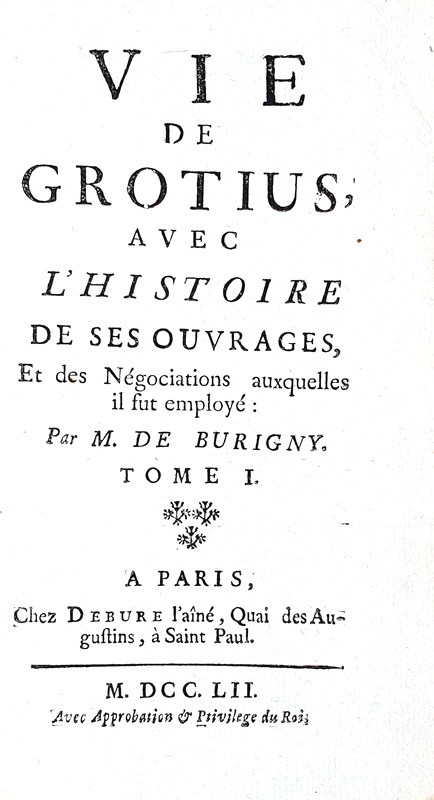 VIE
DE
GROTIUS,
AVEC
L'HISTOIRE
DE SES OUVRAGES,
Et des Négociations auxquelles il fut employé :
Par M. DE BURIGNY.
TOME I.

A PARIS,
Chez DEBURE l'aîné, Quai des Augustins, à Saint Paul.

M. DCC. LII.
Avec Approbation & Privilege du Roi.